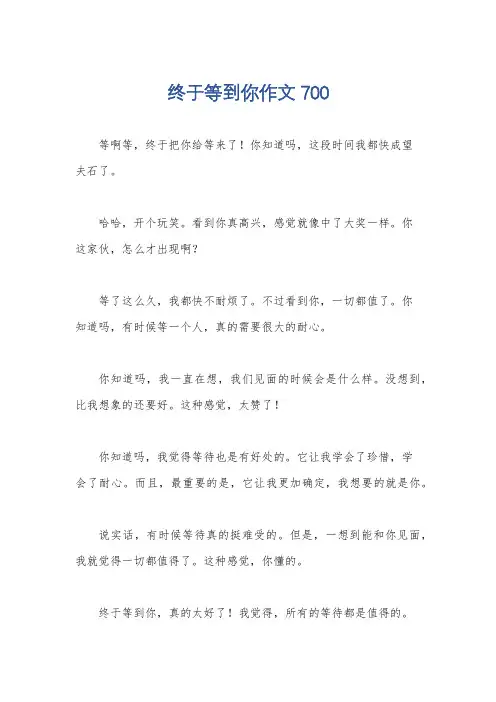 终于等到你作文 700

等啊等，终于把你给等来了！你知道吗，这段时间我都快成望夫石了。

哈哈，开个玩笑。看到你真高兴，感觉就像中了大奖一样。你这家伙，怎么才出现啊？

等了这么久，我都快不耐烦了。不过看到你，一切都值了。你知道吗，有时候等一个人，真的需要很大的耐心。

你知道吗，我一直在想，我们见面的时候会是什么样。没想到，比我想象的还要好。这种感觉，太赞了！

你知道吗，我觉得等待也是有好处的。它让我学会了珍惜，学会了耐心。而且，最重要的是，它让我更加确定，我想要的就是你。

说实话，有时候等待真的挺难受的。但是，一想到能和你见面，我就觉得一切都值得了。这种感觉，你懂的。

终于等到你，真的太好了！我觉得，所有的等待都是值得的。